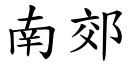 南郊